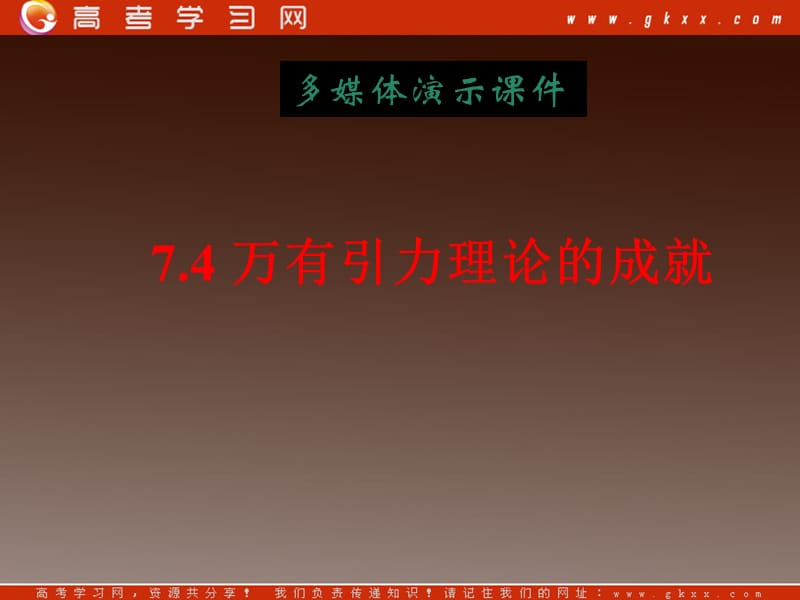 高考学习网 www.gkxx.com

多媒体演示课件

7.4 万有引力理论的成就

高考学习网，资源共分享！ 我们负责传递知识！请记住我们的网址：www.gkxx.com